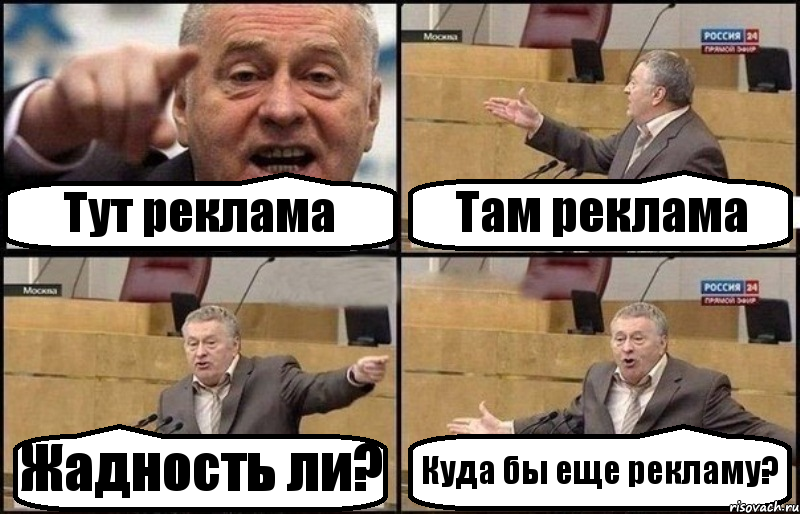 Тут реклама

Москва

РОССИЯ 24
ПРЯМОЙ ЭФИР

Там реклама

Москва

Жадность ли?

РОССИЯ 24
ПРЯМОЙ ЭФИР

Куда бы еще рекламу?

risovach.ru